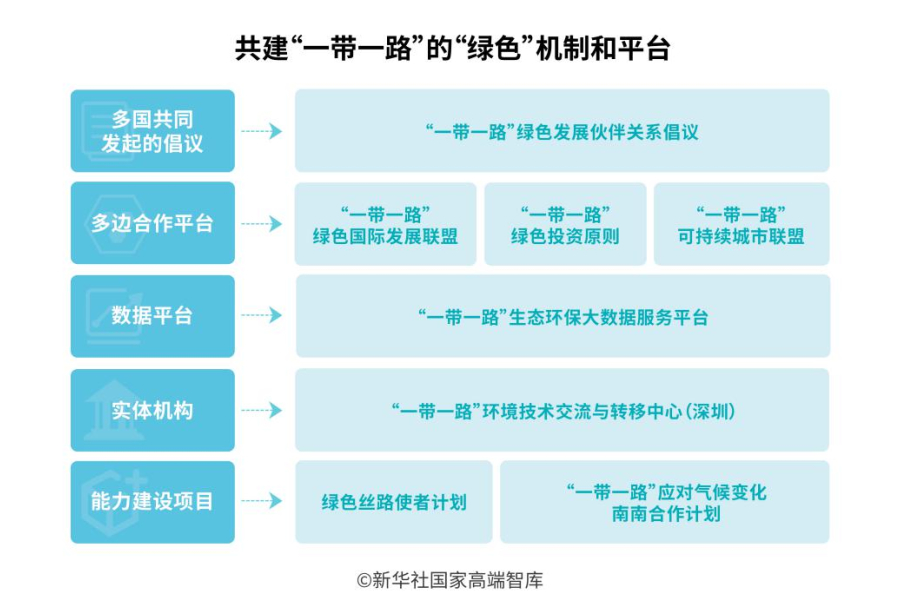 共建“一带一路”的“绿色”机制和平台

多国共同发起的倡议

“一带一路”绿色发展伙伴关系倡议

多边合作平台

“一带一路”绿色国际发展联盟

“一带一路”绿色投资原则

“一带一路”可持续城市联盟

数据平台

“一带一路”生态环保大数据服务平台

实体机构

“一带一路”环境技术交流与转移中心（深圳）

能力建设项目

绿色丝路使者计划

“一带一路”应对气候变化南南合作计划

©新华社国家高端智库